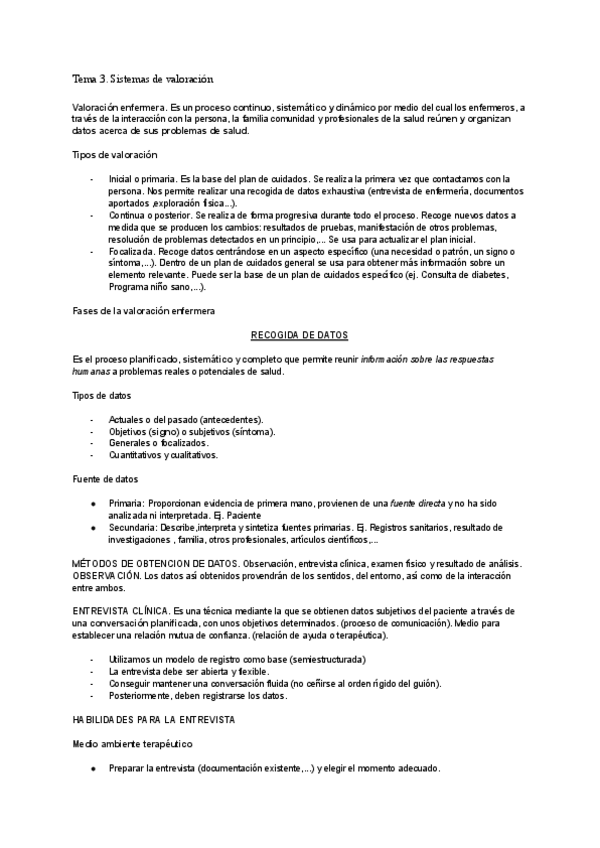 Tema 3. Sistemas de valoración

Valoración enfermera. Es un proceso continuo, sistemático y dinámico por medio del cual los enfermeros, a través de la interacción con la persona, la familia comunidad y profesionales de la salud reúnen y organizan datos acerca de sus problemas de salud.

Tipos de valoración

- Inicial o primaria. Es la base del plan de cuidados. Se realiza la primera vez que contactamos con la persona. Nos permite realizar una recogida de datos exhaustiva (entrevista de enfermería, documentos aportados ,exploración física...).
- Continua o posterior. Se realiza de forma progresiva durante todo el proceso. Recoge nuevos datos a medida que se producen los cambios: resultados de pruebas, manifestación de otros problemas, resolución de problemas detectados en un principio,... Se usa para actualizar el plan inicial.
- Focalizada. Recoge datos centrándose en un aspecto específico (una necesidad o patrón, un signo o síntoma,...). Dentro de un plan de cuidados general se usa para obtener más información sobre un elemento relevante. Puede ser la base de un plan de cuidados específico (ej. Consulta de diabetes, Programa niño sano,...).

Fases de la valoración enfermera

RECOGIDA DE DATOS

Es el proceso planificado, sistemático y completo que permite reunir información sobre las respuestas humanas a problemas reales o potenciales de salud.

Tipos de datos

- Actuales o del pasado (antecedentes).
- Objetivos (signo) o subjetivos (síntoma).
- Generales o focalizados.
- Cuantitativos y cualitativos.

Fuente de datos

● Primaria: Proporcionan evidencia de primera mano, provienen de una fuente directa y no ha sido analizada ni interpretada. Ej. Paciente
● Secundaria: Describe,interpreta y sintetiza fuentes primarias. Ej. Registros sanitarios, resultado de investigaciones , familia, otros profesionales, artículos científicos,...

MÉTODOS DE OBTENCION DE DATOS. Observación, entrevista clínica, examen físico y resultado de análisis. OBSERVACIÓN. Los datos así obtenidos provendrán de los sentidos, del entorno, así como de la interacción entre ambos.

ENTREVISTA CLÍNICA. Es una técnica mediante la que se obtienen datos subjetivos del paciente a través de una conversación planificada, con unos objetivos determinados. (proceso de comunicación). Medio para establecer una relación mutua de confianza. (relación de ayuda o terapéutica).

- Utilizamos un modelo de registro como base (semiestructurada)
- La entrevista debe ser abierta y flexible.
- Conseguir mantener una conversación fluida (no ceñirse al orden rígido del guión).
- Posteriormente, deben registrarse los datos.

HABILIDADES PARA LA ENTREVISTA

Medio ambiente terapéutico

● Preparar la entrevista (documentación existente,...) y elegir el momento adecuado.